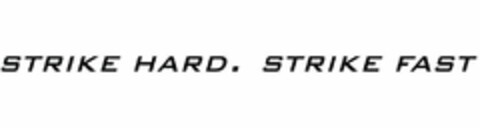 STRIKE HARD. STRIKE FAST